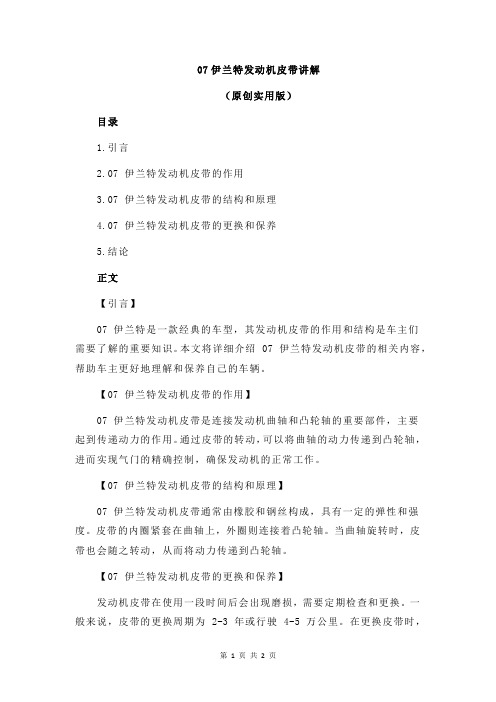 07 伊兰特发动机皮带讲解

（原创实用版）

目录

1.引言

2.07 伊兰特发动机皮带的作用

3.07 伊兰特发动机皮带的结构和原理

4.07 伊兰特发动机皮带的更换和保养

5.结论

正文

【引言】

07 伊兰特是一款经典的车型，其发动机皮带的作用和结构是车主们需要了解的重要知识。本文将详细介绍 07 伊兰特发动机皮带的相关内容，帮助车主更好地理解和保养自己的车辆。

【07 伊兰特发动机皮带的作用】

07 伊兰特发动机皮带是连接发动机曲轴和凸轮轴的重要部件，主要起到传递动力的作用。通过皮带的转动，可以将曲轴的动力传递到凸轮轴，进而实现气门的精确控制，确保发动机的正常工作。

【07 伊兰特发动机皮带的结构和原理】

07 伊兰特发动机皮带通常由橡胶和钢丝构成，具有一定的弹性和强度。皮带的内圈紧套在曲轴上，外圈则连接着凸轮轴。当曲轴旋转时，皮带也会随之转动，从而将动力传递到凸轮轴。

【07 伊兰特发动机皮带的更换和保养】

发动机皮带在使用一段时间后会出现磨损，需要定期检查和更换。一般来说，皮带的更换周期为 2-3 年或行驶 4-5 万公里。在更换皮带时，

第 1 页 共 2 页